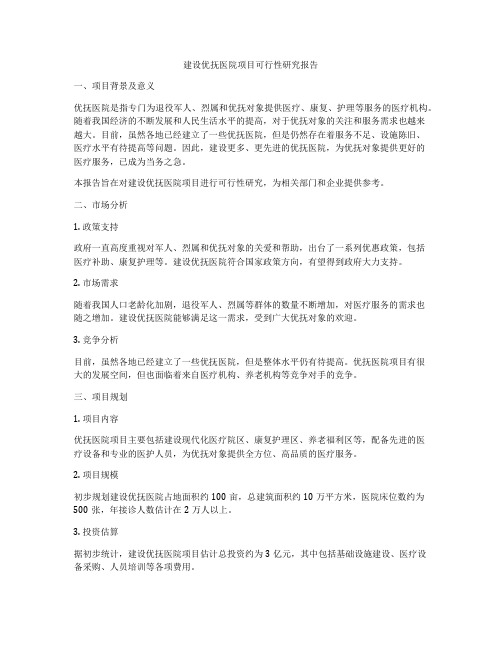 建设优抚医院项目可行性研究报告

一、项目背景及意义

优抚医院是指专门为退役军人、烈属和优抚对象提供医疗、康复、护理等服务的医疗机构。随着我国经济的不断发展和人民生活水平的提高，对于优抚对象的关注和服务需求也越来越大。目前，虽然各地已经建立了一些优抚医院，但是仍然存在着服务不足、设施陈旧、医疗水平有待提高等问题。因此，建设更多、更先进的优抚医院，为优抚对象提供更好的医疗服务，已成为当务之急。

本报告旨在对建设优抚医院项目进行可行性研究，为相关部门和企业提供参考。

二、市场分析

1. 政策支持

政府一直高度重视对军人、烈属和优抚对象的关爱和帮助，出台了一系列优惠政策，包括医疗补助、康复护理等。建设优抚医院符合国家政策方向，有望得到政府大力支持。

2. 市场需求

随着我国人口老龄化加剧，退役军人、烈属等群体的数量不断增加，对医疗服务的需求也随之增加。建设优抚医院能够满足这一需求，受到广大优抚对象的欢迎。

3. 竞争分析

目前，虽然各地已经建立了一些优抚医院，但是整体水平仍有待提高。优抚医院项目有很大的发展空间，但也面临着来自医疗机构、养老机构等竞争对手的竞争。

三、项目规划

1. 项目内容

优抚医院项目主要包括建设现代化医疗院区、康复护理区、养老福利区等，配备先进的医疗设备和专业的医护人员，为优抚对象提供全方位、高品质的医疗服务。

2. 项目规模

初步规划建设优抚医院占地面积约 100 亩，总建筑面积约 10 万平方米，医院床位数约为 500 张，年接诊人数估计在 2 万人以上。

3. 投资估算

据初步统计，建设优抚医院项目估计总投资约为 3 亿元，其中包括基础设施建设、医疗设备采购、人员培训等各项费用。